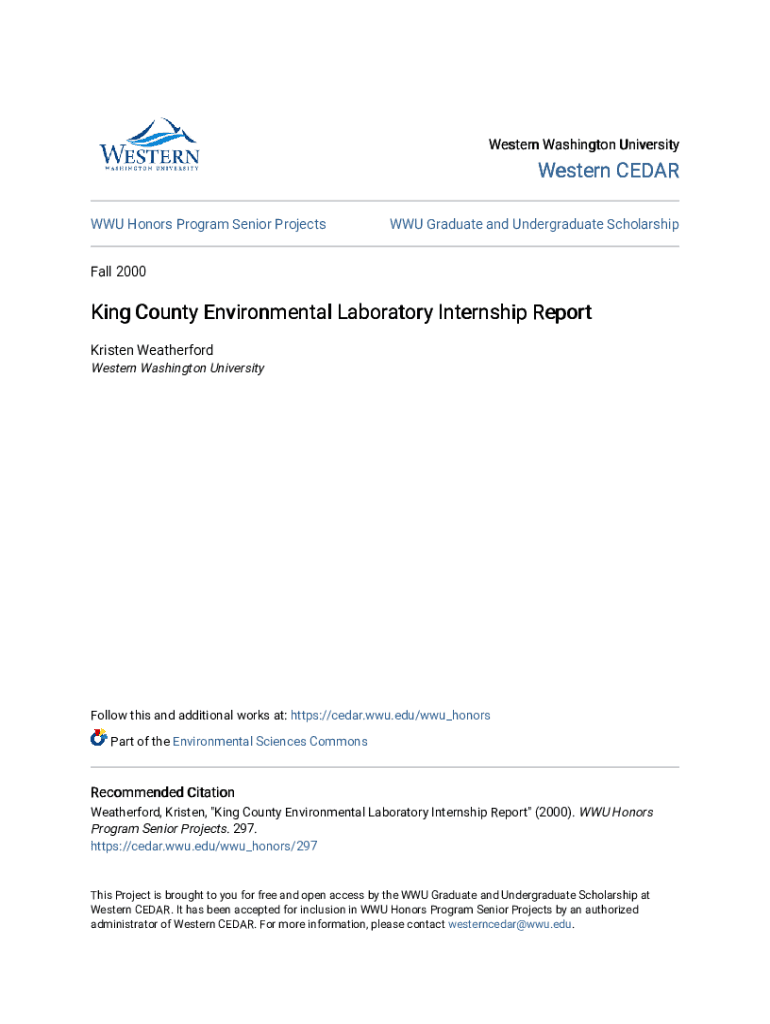 WESTERN
WASHINGTON UNIVERSITY

Western Washington University

Western CEDAR

WWU Honors Program Senior Projects

WWU Graduate and Undergraduate Scholarship

Fall 2000

King County Environmental Laboratory Internship Report

Kristen Weatherford
Western Washington University

Follow this and additional works at: https://cedar.wwu.edu/wwu_honors

Part of the Environmental Sciences Commons

Recommended Citation
Weatherford, Kristen, "King County Environmental Laboratory Internship Report" (2000). WWU Honors Program Senior Projects. 297.
https://cedar.wwu.edu/wwu_honors/297

This Project is brought to you for free and open access by the WWU Graduate and Undergraduate Scholarship at Western CEDAR. It has been accepted for inclusion in WWU Honors Program Senior Projects by an authorized administrator of Western CEDAR. For more information, please contact westerncedar@wwu.edu.